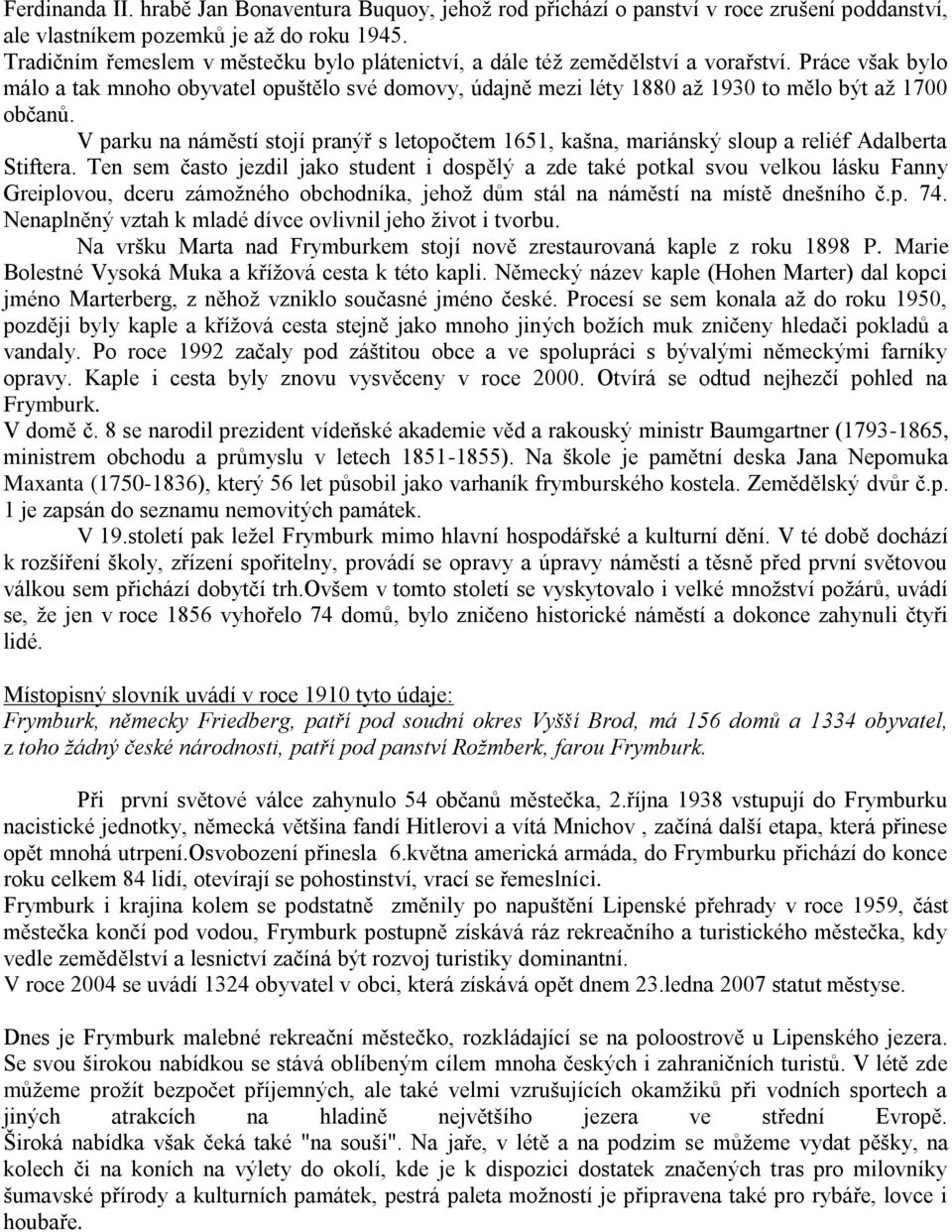 Ferdinanda II. hrabě Jan Bonaventura Buquoy, jehož rod přichází o panství v roce zrušení poddanství, ale vlastníkem pozemků je až do roku 1945.
Tradičním řemeslem v městečku bylo plátenictví, a dále též zemědělství a vorařství. Práce však bylo málo a tak mnoho obyvatel opuštělo své domovy, údajně mezi léty 1880 až 1930 to mělo být až 1700 občanů.

V parku na náměstí stojí pranýř s letopočtem 1651, kašna, mariánský sloup a reliéf Adalberta Stiftera. Ten sem často jezdil jako student i dospělý a zde také potkal svou velkou lásku Fanny Greiplovou, dceru zámožného obchodníka, jehož dům stál na náměstí na místě dnešního č.p. 74. Nenaplněný vztah k mladé dívce ovlivnil jeho život i tvorbu.

Na vršku Marta nad Frymburkem stojí nově zrestaurovaná kaple z roku 1898 P. Marie Bolestné Vysoká Muka a křížová cesta k této kapli. Německý název kaple (Hohen Marter) dal kopci jméno Marterberg, z něhož vzniklo současné jméno české. Procesí se sem konala až do roku 1950, později byly kaple a křížová cesta stejně jako mnoho jiných božích muk zničeny hledači pokladů a vandaly. Po roce 1992 začaly pod záštitou obce a ve spolupráci s bývalými německými farníky opravy. Kaple i cesta byly znovu vysvěceny v roce 2000. Otvírá se odtud nejhezčí pohled na Frymburk.
V domě č. 8 se narodil prezident vídeňské akademie věd a rakouský ministr Baumgartner (1793-1865, ministrem obchodu a průmyslu v letech 1851-1855). Na škole je pamětní deska Jana Nepomuka Maxanta (1750-1836), který 56 let působil jako varhaník frymburského kostela. Zemědělský dvůr č.p. 1 je zapsán do seznamu nemovitých památek.

V 19.století pak ležel Frymburk mimo hlavní hospodářské a kulturní dění. V té době dochází k rozšíření školy, zřízení spořitelny, provádí se opravy a úpravy náměstí a těsně před první světovou válkou sem přichází dobytčí trh.Ovšem v tomto století se vyskytovalo i velké množství požárů, uvádí se, že jen v roce 1856 vyhořelo 74 domů, bylo zničeno historické náměstí a dokonce zahynuli čtyři lidé.

Místopisný slovník uvádí v roce 1910 tyto údaje:
Frymburk, německy Friedberg, patří pod soudní okres Vyšší Brod, má 156 domů a 1334 obyvatel, z toho žádný české národnosti, patří pod panství Rožmberk, farou Frymburk.

Při první světové válce zahynulo 54 občanů městečka, 2.října 1938 vstupují do Frymburku nacistické jednotky, německá většina fandí Hitlerovi a vítá Mnichov , začíná další etapa, která přinese opět mnohá utrpení.Osvobození přinesla 6.května americká armáda, do Frymburku přichází do konce roku celkem 84 lidí, otevírají se pohostinství, vrací se řemeslníci.
Frymburk i krajina kolem se podstatně změnily po napuštění Lipenské přehrady v roce 1959, část městečka končí pod vodou, Frymburk postupně získává ráz rekreačního a turistického městečka, kdy vedle zemědělství a lesnictví začíná být rozvoj turistiky dominantní.
V roce 2004 se uvádí 1324 obyvatel v obci, která získává opět dnem 23.ledna 2007 statut městyse.

Dnes je Frymburk malebné rekreační městečko, rozkládající se na poloostrově u Lipenského jezera. Se svou širokou nabídkou se stává oblíbeným cílem mnoha českých i zahraničních turistů. V létě zde můžeme prožít bezpočet příjemných, ale také velmi vzrušujících okamžiků při vodních sportech a jiných atrakcích na hladině největšího jezera ve střední Evropě. Široká nabídka však čeká také "na souši". Na jaře, v létě a na podzim se můžeme vydat pěšky, na kolech či na koních na výlety do okolí, kde je k dispozici dostatek značených tras pro milovníky šumavské přírody a kulturních památek, pestrá paleta možností je připravena také pro rybáře, lovce i houbaře.